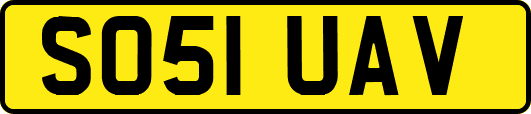 SO51 UAV